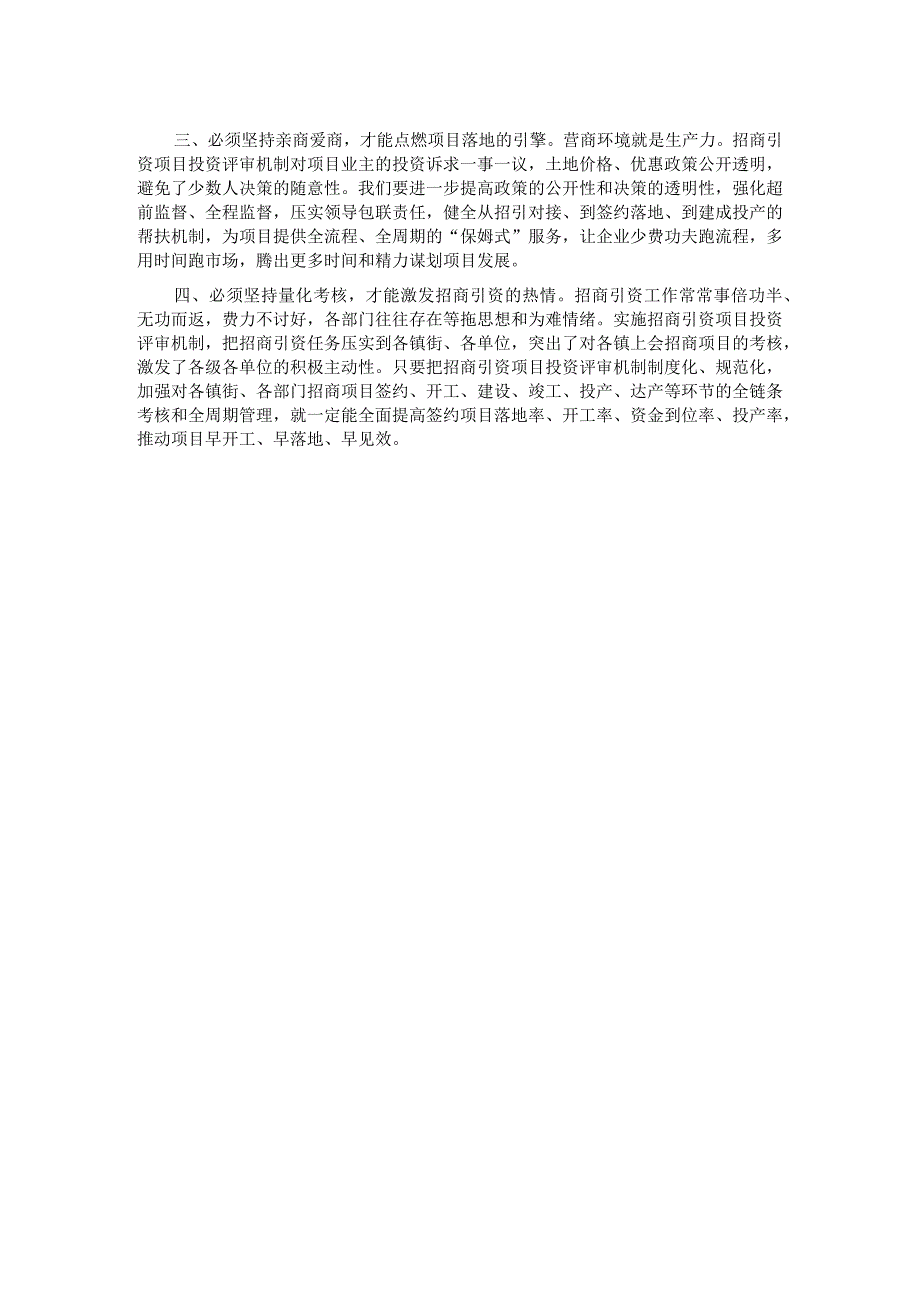 三、必须坚持亲商爱商，才能点燃项目落地的引擎。营商环境就是生产力。招商引资项目投资评审机制对项目业主的投资诉求一事一议，土地价格、优惠政策公开透明，避免了少数人决策的随意性。我们要进一步提高政策的公开性和决策的透明性，强化超前监督、全程监督，压实领导包联责任，健全从招引对接、到签约落地、到建成投产的帮扶机制，为项目提供全流程、全周期的“保姆式”服务，让企业少费功夫跑流程，多用时间跑市场，腾出更多时间和精力谋划项目发展。

四、必须坚持量化考核，才能激发招商引资的热情。招商引资工作常常事倍功半、无功而返，费力不讨好，各部门往往存在等拖思想和为难情绪。实施招商引资项目投资评审机制，把招商引资任务压实到各镇街、各单位，突出了对各镇上会招商项目的考核，激发了各级各单位的积极主动性。只要把招商引资项目投资评审机制制度化、规范化，加强对各镇街、各部门招商项目签约、开工、建设、竣工、投产、达产等环节的全链条考核和全周期管理，就一定能全面提高签约项目落地率、开工率、资金到位率、投产率，推动项目早开工、早落地、早见效。